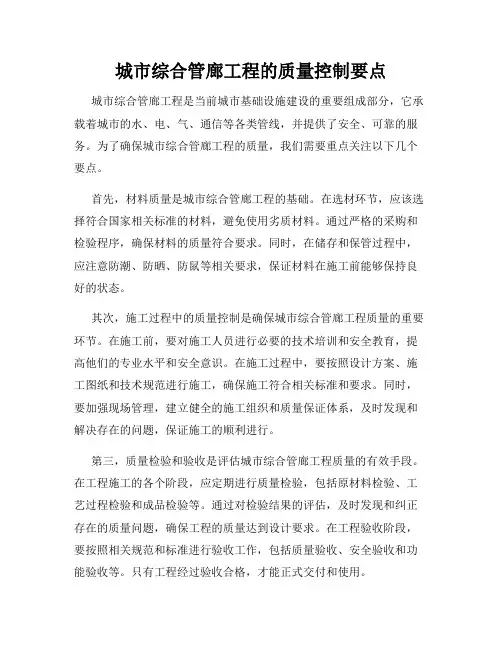 城市综合管廊工程的质量控制要点

城市综合管廊工程是当前城市基础设施建设的重要组成部分，它承载着城市的水、电、气、通信等各类管线，并提供了安全、可靠的服务。为了确保城市综合管廊工程的质量，我们需要重点关注以下几个要点。

首先，材料质量是城市综合管廊工程的基础。在选材环节，应该选择符合国家相关标准的材料，避免使用劣质材料。通过严格的采购和检验程序，确保材料的质量符合要求。同时，在储存和保管过程中，应注意防潮、防晒、防鼠等相关要求，保证材料在施工前能够保持良好的状态。

其次，施工过程中的质量控制是确保城市综合管廊工程质量的重要环节。在施工前，要对施工人员进行必要的技术培训和安全教育，提高他们的专业水平和安全意识。在施工过程中，要按照设计方案、施工图纸和技术规范进行施工，确保施工符合相关标准和要求。同时，要加强现场管理，建立健全的施工组织和质量保证体系，及时发现和解决存在的问题，保证施工的顺利进行。

第三，质量检验和验收是评估城市综合管廊工程质量的有效手段。在工程施工的各个阶段，应定期进行质量检验，包括原材料检验、工艺过程检验和成品检验等。通过对检验结果的评估，及时发现和纠正存在的质量问题，确保工程的质量达到设计要求。在工程验收阶段，要按照相关规范和标准进行验收工作，包括质量验收、安全验收和功能验收等。只有工程经过验收合格，才能正式交付和使用。